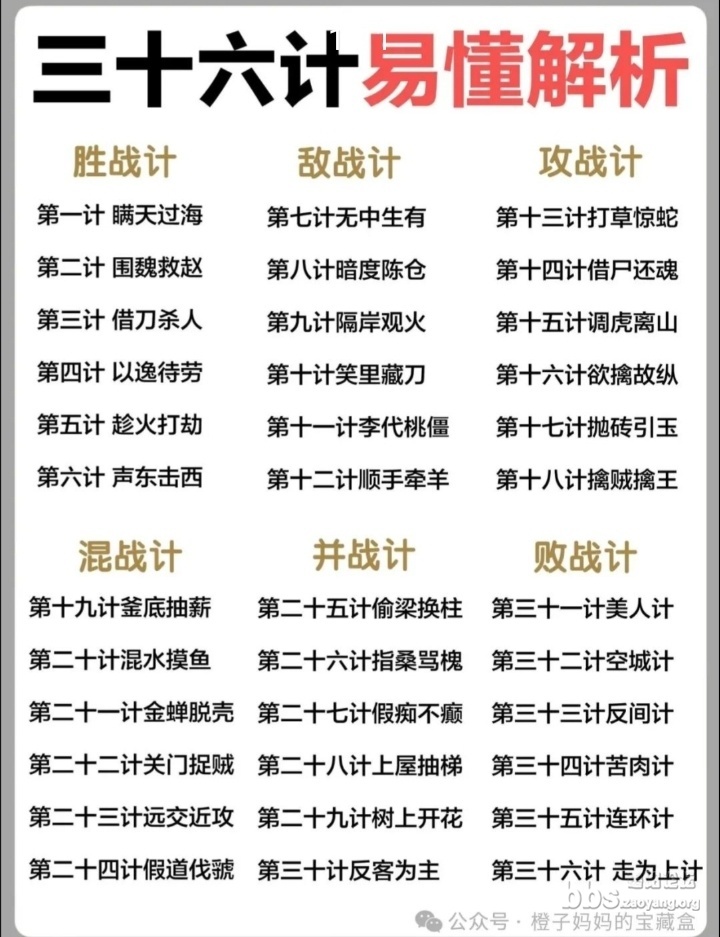 三十六计易懂解析

胜战计
第一计 瞒天过海
第二计 围魏救赵
第三计 借刀杀人
第四计 以逸待劳
第五计 趁火打劫
第六计 声东击西

敌战计
第七计无中生有
第八计暗度陈仓
第九计隔岸观火
第十计笑里藏刀
第十一计李代桃僵
第十二计顺手牵羊

攻战计
第十三计打草惊蛇
第十四计借尸还魂
第十五计调虎离山
第十六计欲擒故纵
第十七计抛砖引玉
第十八计擒贼擒王

混战计
第十九计釜底抽薪
第二十计混水摸鱼
第二十一计金蝉脱壳
第二十二计关门捉贼
第二十三计远交近攻
第二十四计假道伐虢

并战计
第二十五计偷梁换柱
第二十六计指桑骂槐
第二十七计假痴不癫
第二十八计上屋抽梯
第二十九计树上开花
第三十计反客为主

败战计
第三十一计美人计
第三十二计空城计
第三十三计反间计
第三十四计苦肉计
第三十五计连环计
第三十六计 走为上计

bbs.zaoyang.org
公众号 · 橙子妈妈的宝藏盒